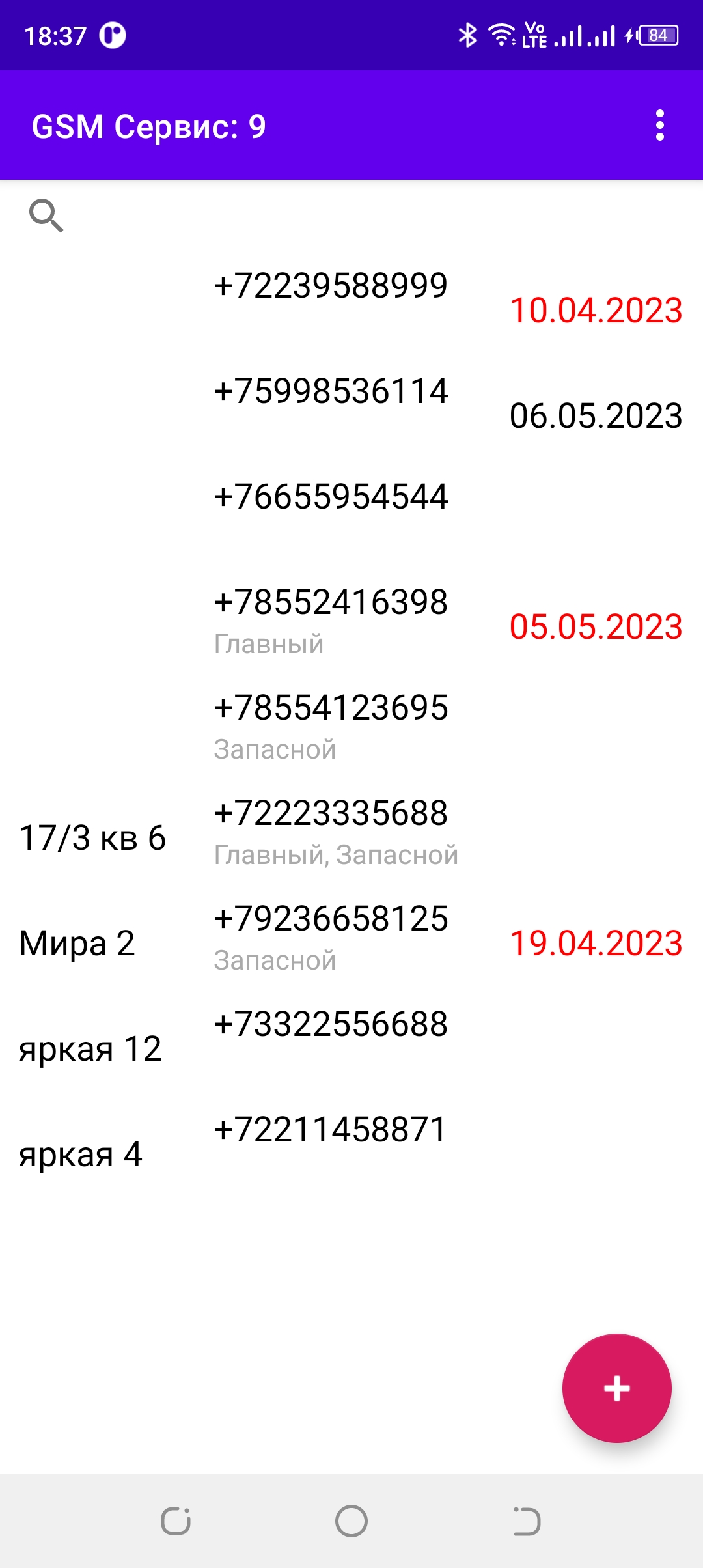 18:37 Vo LTE 84

GSM Сервис: 9

+72239588999 10.04.2023

+75998536114 06.05.2023

+76655954544

+78552416398
Главный
05.05.2023

+78554123695
Запасной

17/3 кв 6 +72223335688
Главный, Запасной

Мира 2 +79236658125
Запасной
19.04.2023

яркая 12 +73322556688

яркая 4 +72211458871

+